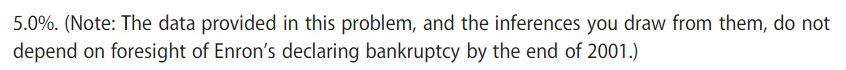 5.0%. (Note: The data provided in this problem, and the inferences you draw from them, do not depend on foresight of Enron's declaring bankruptcy by the end of 2001.)